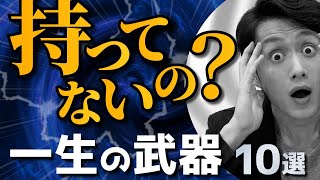 持ってないの？

一生の武器 10選